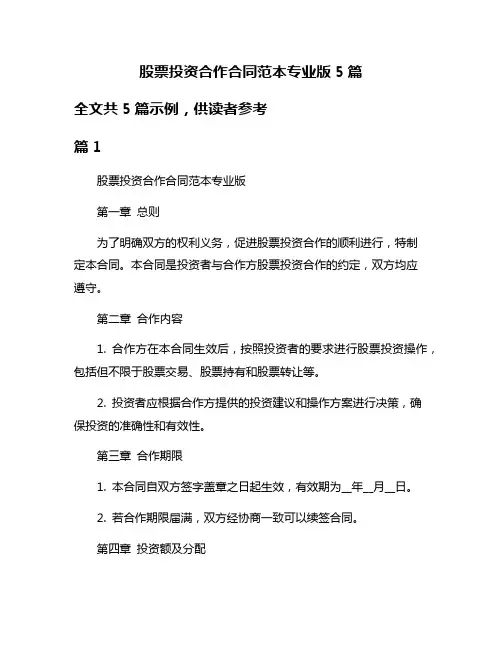 股票投资合作合同范本专业版 5 篇

全文共 5 篇示例，供读者参考

篇 1

股票投资合作合同范本专业版

第一章 总则

为了明确双方的权利义务，促进股票投资合作的顺利进行，特制定本合同。本合同是投资者与合作方股票投资合作的约定，双方均应遵守。

第二章 合作内容

1. 合作方在本合同生效后，按照投资者的要求进行股票投资操作，包括但不限于股票交易、股票持有和股票转让等。

2. 投资者应根据合作方提供的投资建议和操作方案进行决策，确保投资的准确性和有效性。

第三章 合作期限

1. 本合同自双方签字盖章之日起生效，有效期为__年__月__日。

2. 若合作期限届满，双方经协商一致可以续签合同。

第四章 投资额及分配